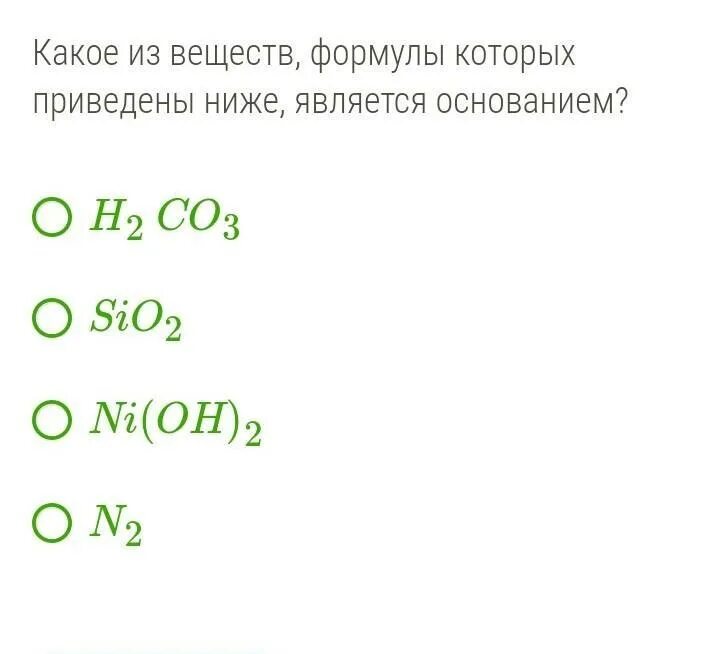 Какое из веществ, формулы которых приведены ниже, является основанием?

$H_2CO_3$

$SiO_2$

$Ni(OH)_2$

$N_2$